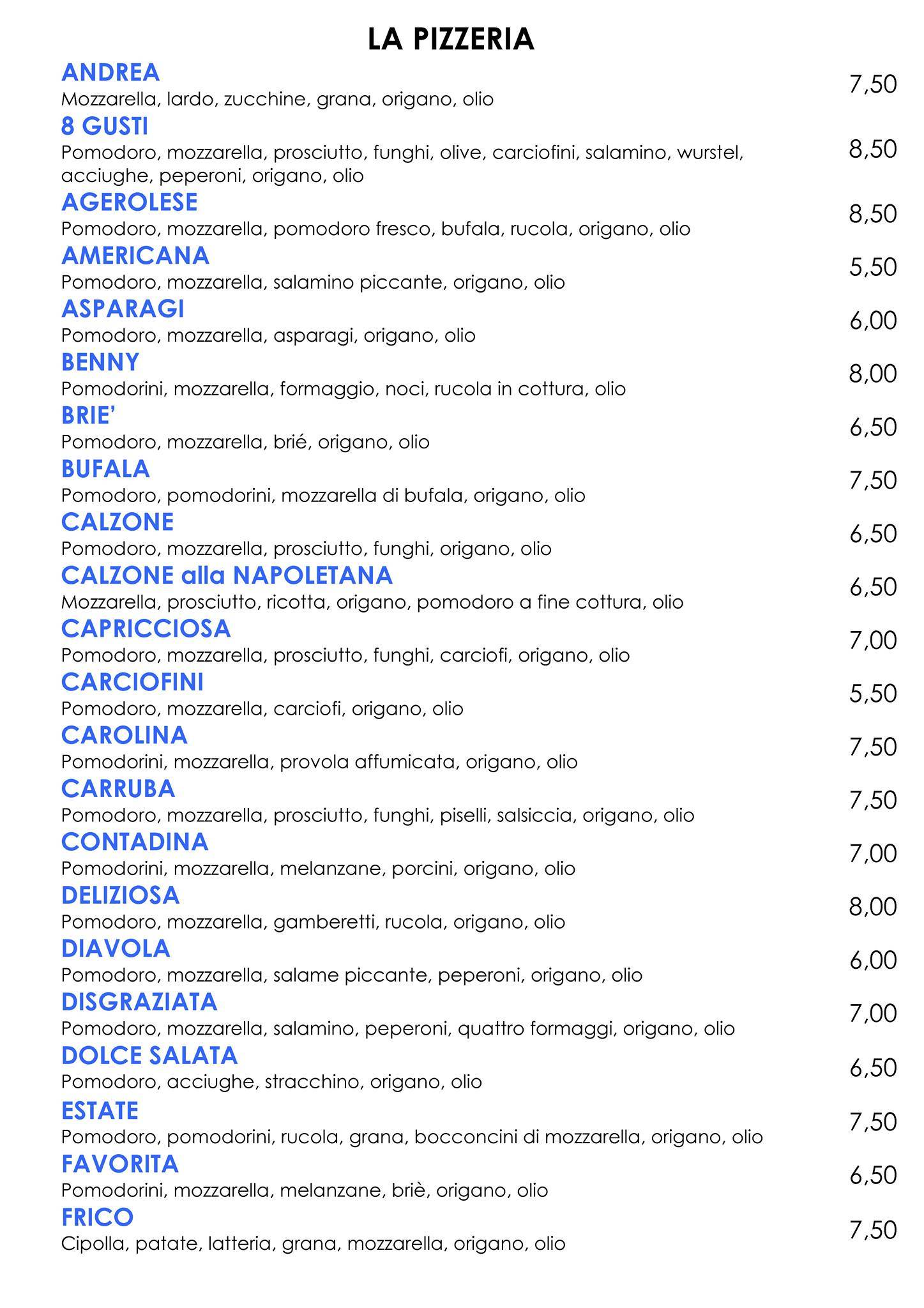 LA PIZZERIA

ANDREA
Mozzarella, lardo, zucchine, grana, origano, olio
7,50

8 GUSTI
Pomodoro, mozzarella, prosciutto, funghi, olive, carciofini, salamino, wurstel, acciughe, peperoni, origano, olio
8,50

AGEROLESE
Pomodoro, mozzarella, pomodoro fresco, bufala, rucola, origano, olio
8,50

AMERICANA
Pomodoro, mozzarella, salamino piccante, origano, olio
5,50

ASPARAGI
Pomodoro, mozzarella, asparagi, origano, olio
6,00

BENNY
Pomodorini, mozzarella, formaggio, noci, rucola in cottura, olio
8,00

BRIE'
Pomodoro, mozzarella, brié, origano, olio
6,50

BUFALA
Pomodoro, pomodorini, mozzarella di bufala, origano, olio
7,50

CALZONE
Pomodoro, mozzarella, prosciutto, funghi, origano, olio
6,50

CALZONE alla NAPOLETANA
Mozzarella, prosciutto, ricotta, origano, pomodoro a fine cottura, olio
6,50

CAPRICCIOSA
Pomodoro, mozzarella, prosciutto, funghi, carciofi, origano, olio
7,00

CARCIOFINI
Pomodoro, mozzarella, carciofi, origano, olio
5,50

CAROLINA
Pomodorini, mozzarella, provola affumicata, origano, olio
7,50

CARRUBA
Pomodoro, mozzarella, prosciutto, funghi, piselli, salsiccia, origano, olio
7,50

CONTADINA
Pomodorini, mozzarella, melanzane, porcini, origano, olio
7,00

DELIZIOSA
Pomodoro, mozzarella, gamberetti, rucola, origano, olio
8,00

DIAVOLA
Pomodoro, mozzarella, salame piccante, peperoni, origano, olio
6,00

DISGRAZIATA
Pomodoro, mozzarella, salamino, peperoni, quattro formaggi, origano, olio
7,00

DOLCE SALATA
Pomodoro, acciughe, stracchino, origano, olio
6,50

ESTATE
Pomodoro, pomodorini, rucola, grana, bocconcini di mozzarella, origano, olio
7,50

FAVORITA
Pomodorini, mozzarella, melanzane, briè, origano, olio
6,50

FRICO
Cipolla, patate, latteria, grana, mozzarella, origano, olio
7,50